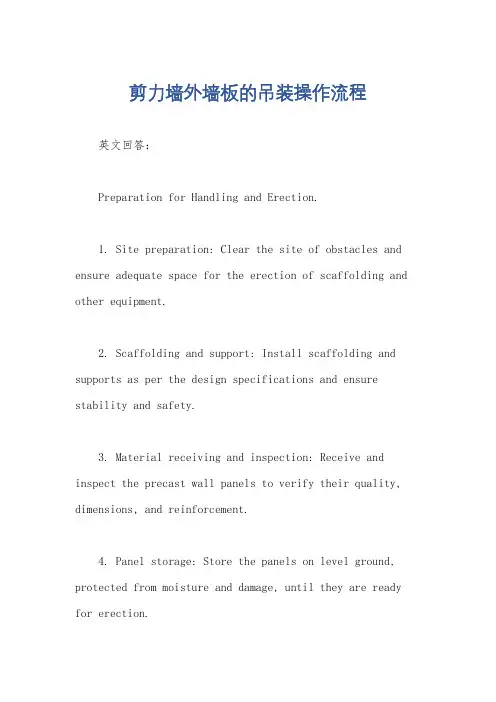 剪力墙外墙板的吊装操作流程

英文回答：

Preparation for Handling and Erection.

1. Site preparation: Clear the site of obstacles and ensure adequate space for the erection of scaffolding and other equipment.

2. Scaffolding and support: Install scaffolding and supports as per the design specifications and ensure stability and safety.

3. Material receiving and inspection: Receive and inspect the precast wall panels to verify their quality, dimensions, and reinforcement.

4. Panel storage: Store the panels on level ground, protected from moisture and damage, until they are ready for erection.